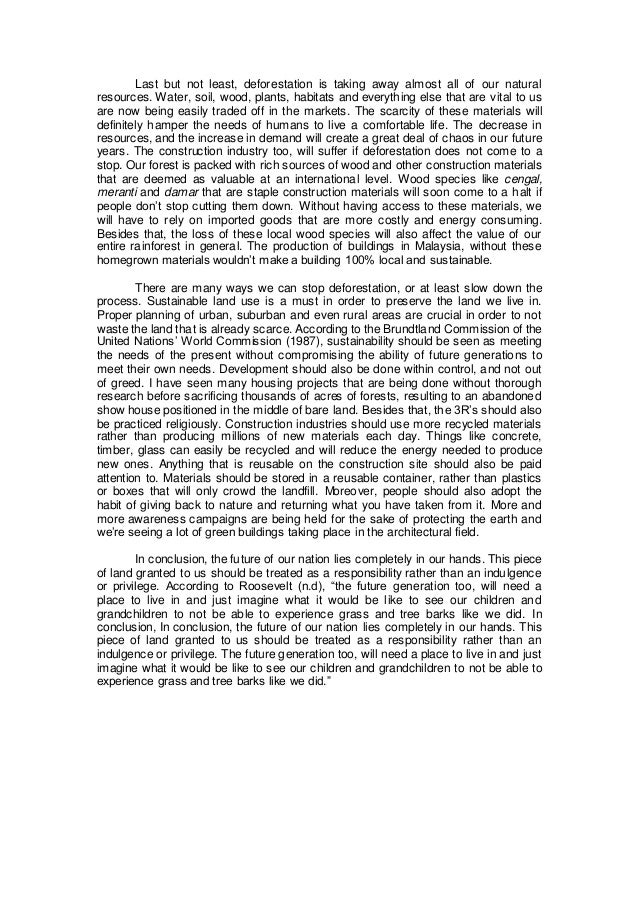 Last but not least, deforestation is taking away almost all of our natural resources. Water, soil, wood, plants, habitats and everything else that are vital to us are now being easily traded off in the markets. The scarcity of these materials will definitely hamper the needs of humans to live a comfortable life. The decrease in resources, and the increase in demand will create a great deal of chaos in our future years. The construction industry too, will suffer if deforestation does not come to a stop. Our forest is packed with rich sources of wood and other construction materials that are deemed as valuable at an international level. Wood species like cengal, meranti and damar that are staple construction materials will soon come to a halt if people don't stop cutting them down. Without having access to these materials, we will have to rely on imported goods that are more costly and energy consuming. Besides that, the loss of these local wood species will also affect the value of our entire rainforest in general. The production of buildings in Malaysia, without these homegrown materials wouldn't make a building 100% local and sustainable.

There are many ways we can stop deforestation, or at least slow down the process. Sustainable land use is a must in order to preserve the land we live in. Proper planning of urban, suburban and even rural areas are crucial in order to not waste the land that is already scarce. According to the Brundtland Commission of the United Nations' World Commission (1987), sustainability should be seen as meeting the needs of the present without compromising the ability of future generations to meet their own needs. Development should also be done within control, and not out of greed. I have seen many housing projects that are being done without thorough research before sacrificing thousands of acres of forests, resulting to an abandoned show house positioned in the middle of bare land. Besides that, the 3R's should also be practiced religiously. Construction industries should use more recycled materials rather than producing millions of new materials each day. Things like concrete, timber, glass can easily be recycled and will reduce the energy needed to produce new ones. Anything that is reusable on the construction site should also be paid attention to. Materials should be stored in a reusable container, rather than plastics or boxes that will only crowd the landfill. Moreover, people should also adopt the habit of giving back to nature and returning what you have taken from it. More and more awareness campaigns are being held for the sake of protecting the earth and we're seeing a lot of green buildings taking place in the architectural field.

In conclusion, the future of our nation lies completely in our hands. This piece of land granted to us should be treated as a responsibility rather than an indulgence or privilege. According to Roosevelt (n.d), "the future generation too, will need a place to live in and just imagine what it would be like to see our children and grandchildren to not be able to experience grass and tree barks like we did. In conclusion, In conclusion, the future of our nation lies completely in our hands. This piece of land granted to us should be treated as a responsibility rather than an indulgence or privilege. The future generation too, will need a place to live in and just imagine what it would be like to see our children and grandchildren to not be able to experience grass and tree barks like we did."